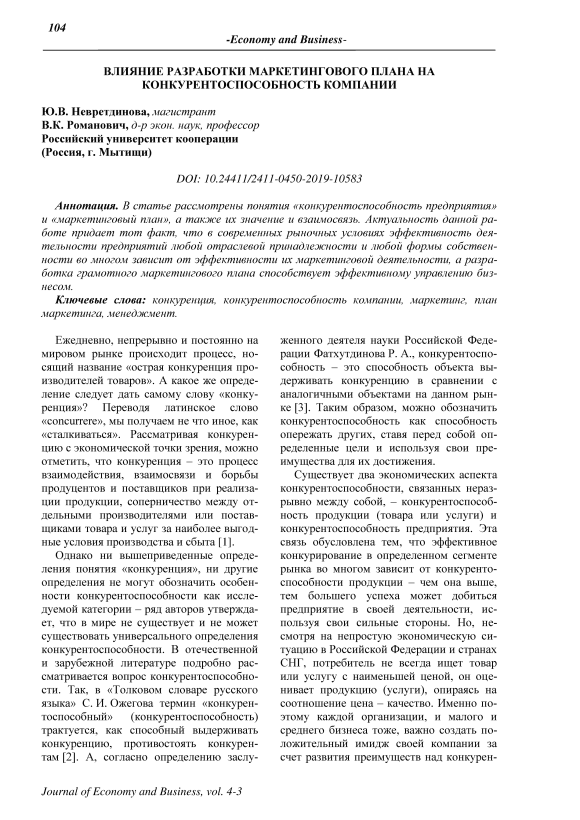 104

-Economy and Business-

ВЛИЯНИЕ РАЗРАБОТКИ МАРКЕТИНГОВОГО ПЛАНА НА КОНКУРЕНТОСПОСОБНОСТЬ КОМПАНИИ

Ю.В. Невретдинова, магистрант
В.К. Романович, д-р экон. наук, профессор
Российский университет кооперации
(Россия, г. Мытищи)

DOI: 10.24411/2411-0450-2019-10583

Аннотация. В статье рассмотрены понятия «конкурентоспособность предприятия» и «маркетинговый план», а также их значение и взаимосвязь. Актуальность данной работе придает тот факт, что в современных рыночных условиях эффективность деятельности предприятий любой отраслевой принадлежности и любой формы собственности во многом зависит от эффективности их маркетинговой деятельности, а разработка грамотного маркетингового плана способствует эффективному управлению бизнесом.

Ключевые слова: конкуренция, конкурентоспособность компании, маркетинг, план маркетинга, менеджмент.

Ежедневно, непрерывно и постоянно на мировом рынке происходит процесс, носящий название «острая конкуренция производителей товаров». А какое же определение следует дать самому слову «конкуренция»? Переводя латинское слово «concurrere», мы получаем не что иное, как «сталкиваться». Рассматривая конкуренцию с экономической точки зрения, можно отметить, что конкуренция – это процесс взаимодействия, взаимосвязи и борьбы продуцентов и поставщиков при реализации продукции, соперничество между отдельными производителями или поставщиками товара и услуг за наиболее выгодные условия производства и сбыта [1].

Однако ни вышеприведенные определения понятия «конкуренция», ни другие определения не могут обозначить особенности конкурентоспособности как исследуемой категории – ряд авторов утверждает, что в мире не существует и не может существовать универсального определения конкурентоспособности. В отечественной и зарубежной литературе подробно рассматривается вопрос конкурентоспособности. Так, в «Толковом словаре русского языка» С. И. Ожегова термин «конкурентоспособный» (конкурентоспособность) трактуется, как способный выдерживать конкуренцию, противостоять конкурентам [2]. А, согласно определению заслуженного деятеля науки Российской Федерации Фатхутдинова Р. А., конкурентоспособность – это способность объекта выдерживать конкуренцию в сравнении с аналогичными объектами на данном рынке [3]. Таким образом, можно обозначить конкурентоспособность как способность опережать других, ставя перед собой определенные цели и используя свои преимущества для их достижения.

Существует два экономических аспекта конкурентоспособности, связанных неразрывно между собой, – конкурентоспособность продукции (товара или услуги) и конкурентоспособность предприятия. Эта связь обусловлена тем, что эффективное конкурирование в определенном сегменте рынка во многом зависит от конкурентоспособности продукции – чем она выше, тем большего успеха может добиться предприятие в своей деятельности, используя свои сильные стороны. Но, несмотря на непростую экономическую ситуацию в Российской Федерации и странах СНГ, потребитель не всегда ищет товар или услугу с наименьшей ценой, он оценивает продукцию (услуги), опираясь на соотношение цена – качество. Именно поэтому каждой организации, и малого и среднего бизнеса тоже, важно создать положительный имидж своей компании за счет развития преимуществ над конкурен-

Journal of Economy and Business, vol. 4-3